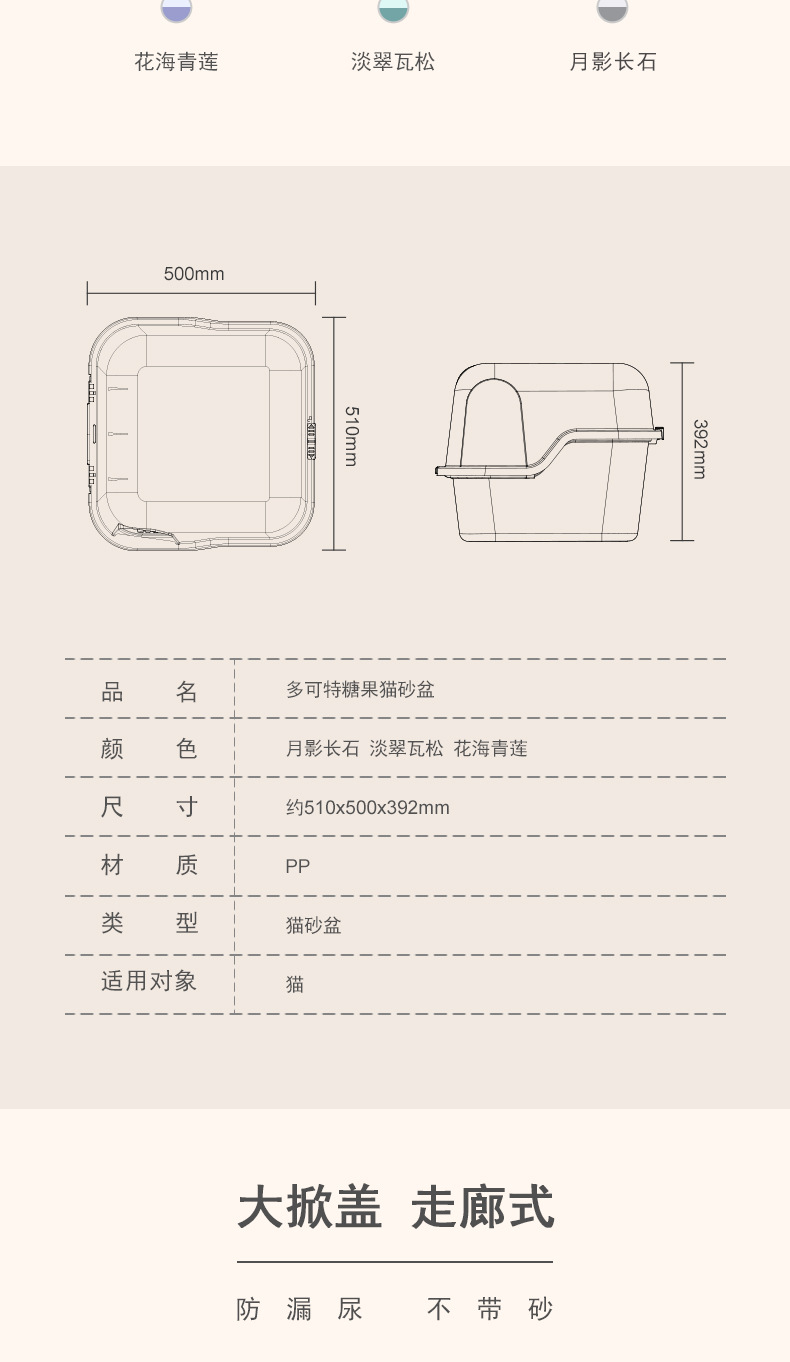 花海青莲　淡翠瓦松　月影长石

500mm

510mm

392mm

| 品　名 | 多可特糖果猫砂盆 |
|---|---|
| 颜　色 | 月影长石 淡翠瓦松 花海青莲 |
| 尺　寸 | 约510x500x392mm |
| 材　质 | PP |
| 类　型 | 猫砂盆 |
| 适用对象 | 猫 |

大掀盖 走廊式

防漏尿　不带砂